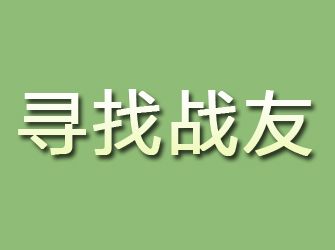 寻找战友